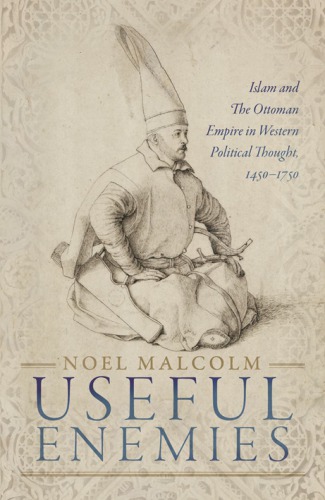 Islam and The Ottoman Empire in Western Political Thought, 1450–1750

NOEL MALCOLM

USEFUL ENEMIES